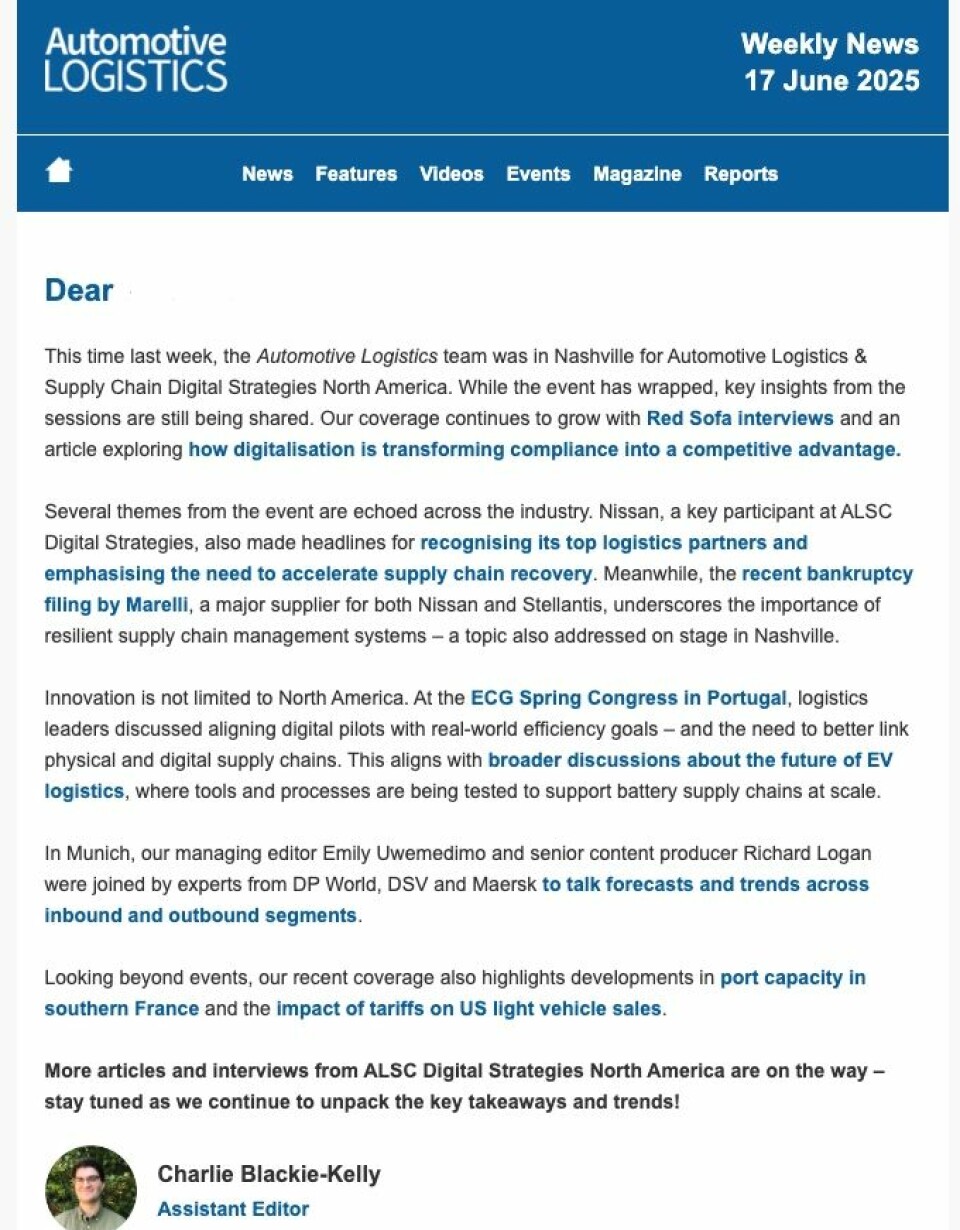 Automotive LOGISTICS

Weekly News
17 June 2025

News Features Videos Events Magazine Reports

Dear

This time last week, the Automotive Logistics team was in Nashville for Automotive Logistics & Supply Chain Digital Strategies North America. While the event has wrapped, key insights from the sessions are still being shared. Our coverage continues to grow with Red Sofa interviews and an article exploring how digitalisation is transforming compliance into a competitive advantage.

Several themes from the event are echoed across the industry. Nissan, a key participant at ALSC Digital Strategies, also made headlines for recognising its top logistics partners and emphasising the need to accelerate supply chain recovery. Meanwhile, the recent bankruptcy filing by Marelli, a major supplier for both Nissan and Stellantis, underscores the importance of resilient supply chain management systems – a topic also addressed on stage in Nashville.

Innovation is not limited to North America. At the ECG Spring Congress in Portugal, logistics leaders discussed aligning digital pilots with real-world efficiency goals – and the need to better link physical and digital supply chains. This aligns with broader discussions about the future of EV logistics, where tools and processes are being tested to support battery supply chains at scale.

In Munich, our managing editor Emily Uwemedimo and senior content producer Richard Logan were joined by experts from DP World, DSV and Maersk to talk forecasts and trends across inbound and outbound segments.

Looking beyond events, our recent coverage also highlights developments in port capacity in southern France and the impact of tariffs on US light vehicle sales.

More articles and interviews from ALSC Digital Strategies North America are on the way – stay tuned as we continue to unpack the key takeaways and trends!

Charlie Blackie-Kelly
Assistant Editor